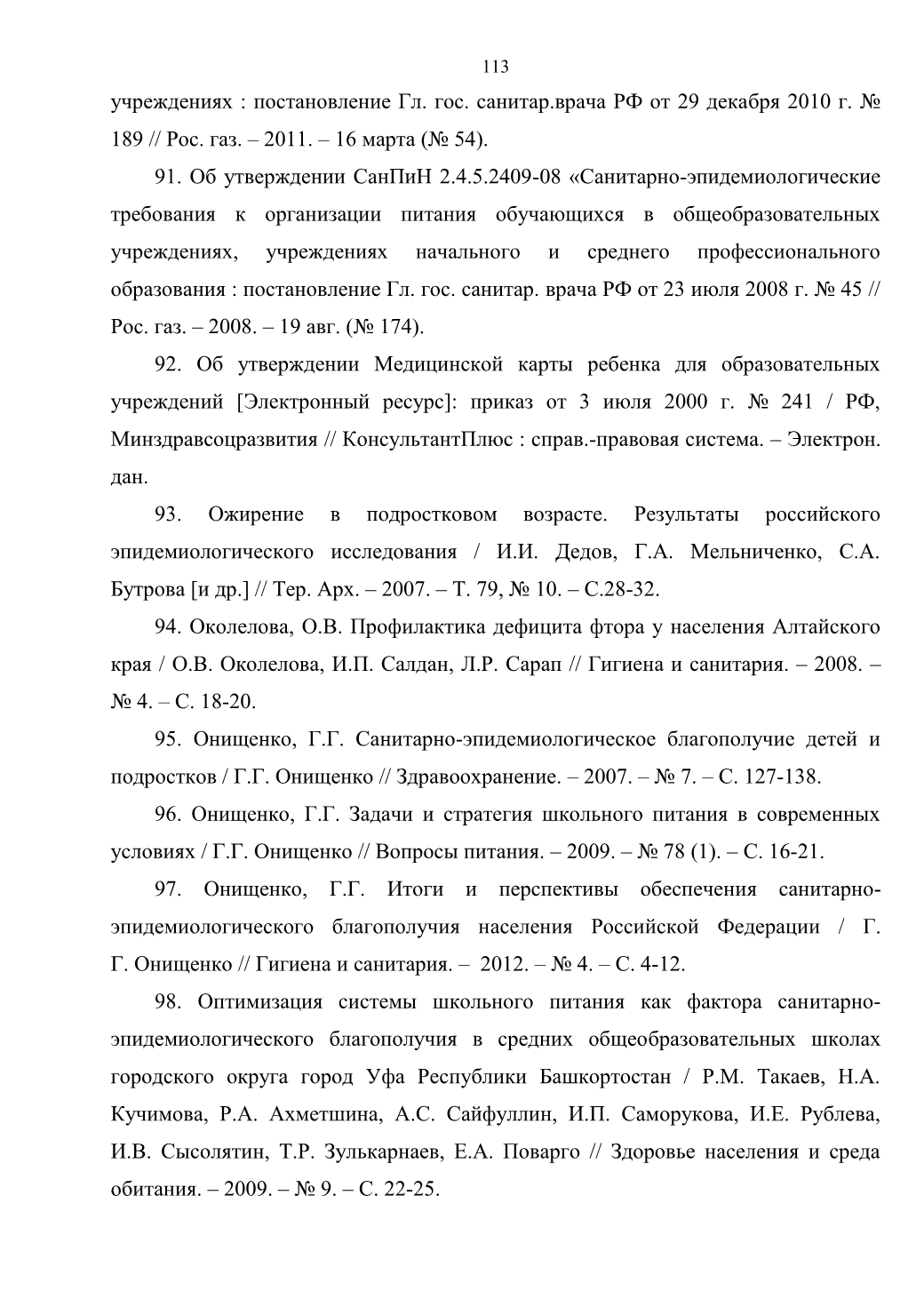 113

учреждениях : постановление Гл. гос. санитар.врача РФ от 29 декабря 2010 г. № 189 // Рос. газ. – 2011. – 16 марта (№ 54).

91. Об утверждении СанПиН 2.4.5.2409-08 «Санитарно-эпидемиологические требования к организации питания обучающихся в общеобразовательных учреждениях, учреждениях начального и среднего профессионального образования : постановление Гл. гос. санитар. врача РФ от 23 июля 2008 г. № 45 // Рос. газ. – 2008. – 19 авг. (№ 174).

92. Об утверждении Медицинской карты ребенка для образовательных учреждений [Электронный ресурс]: приказ от 3 июля 2000 г. № 241 / РФ, Минздравсоцразвития // КонсультантПлюс : справ.-правовая система. – Электрон. дан.

93. Ожирение в подростковом возрасте. Результаты российского эпидемиологического исследования / И.И. Дедов, Г.А. Мельниченко, С.А. Бутрова [и др.] // Тер. Арх. – 2007. – Т. 79, № 10. – С.28-32.

94. Околелова, О.В. Профилактика дефицита фтора у населения Алтайского края / О.В. Околелова, И.П. Салдан, Л.Р. Сарап // Гигиена и санитария. – 2008. – № 4. – С. 18-20.

95. Онищенко, Г.Г. Санитарно-эпидемиологическое благополучие детей и подростков / Г.Г. Онищенко // Здравоохранение. – 2007. – № 7. – С. 127-138.

96. Онищенко, Г.Г. Задачи и стратегия школьного питания в современных условиях / Г.Г. Онищенко // Вопросы питания. – 2009. – № 78 (1). – С. 16-21.

97. Онищенко, Г.Г. Итоги и перспективы обеспечения санитарно-эпидемиологического благополучия населения Российской Федерации / Г. Г. Онищенко // Гигиена и санитария. – 2012. – № 4. – С. 4-12.

98. Оптимизация системы школьного питания как фактора санитарно-эпидемиологического благополучия в средних общеобразовательных школах городского округа город Уфа Республики Башкортостан / Р.М. Такаев, Н.А. Кучимова, Р.А. Ахметшина, А.С. Сайфуллин, И.П. Саморукова, И.Е. Рублева, И.В. Сысолятин, Т.Р. Зулькарнаев, Е.А. Поварго // Здоровье населения и среда обитания. – 2009. – № 9. – С. 22-25.